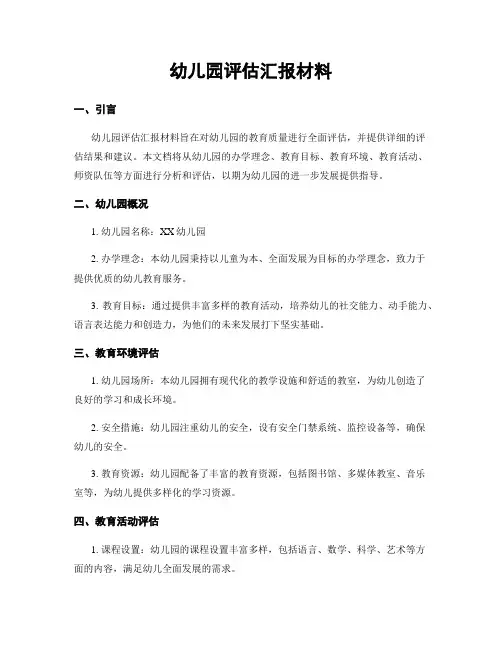 幼儿园评估汇报材料

一、引言

幼儿园评估汇报材料旨在对幼儿园的教育质量进行全面评估，并提供详细的评估结果和建议。本文档将从幼儿园的办学理念、教育目标、教育环境、教育活动、师资队伍等方面进行分析和评估，以期为幼儿园的进一步发展提供指导。

二、幼儿园概况

1. 幼儿园名称：XX 幼儿园

2. 办学理念：本幼儿园秉持以儿童为本、全面发展为目标的办学理念，致力于提供优质的幼儿教育服务。

3. 教育目标：通过提供丰富多样的教育活动，培养幼儿的社交能力、动手能力、语言表达能力和创造力，为他们的未来发展打下坚实基础。

三、教育环境评估

1. 幼儿园场所：本幼儿园拥有现代化的教学设施和舒适的教室，为幼儿创造了良好的学习和成长环境。

2. 安全措施：幼儿园注重幼儿的安全，设有安全门禁系统、监控设备等，确保幼儿的安全。

3. 教育资源：幼儿园配备了丰富的教育资源，包括图书馆、多媒体教室、音乐室等，为幼儿提供多样化的学习资源。

四、教育活动评估

1. 课程设置：幼儿园的课程设置丰富多样，包括语言、数学、科学、艺术等方面的内容，满足幼儿全面发展的需求。